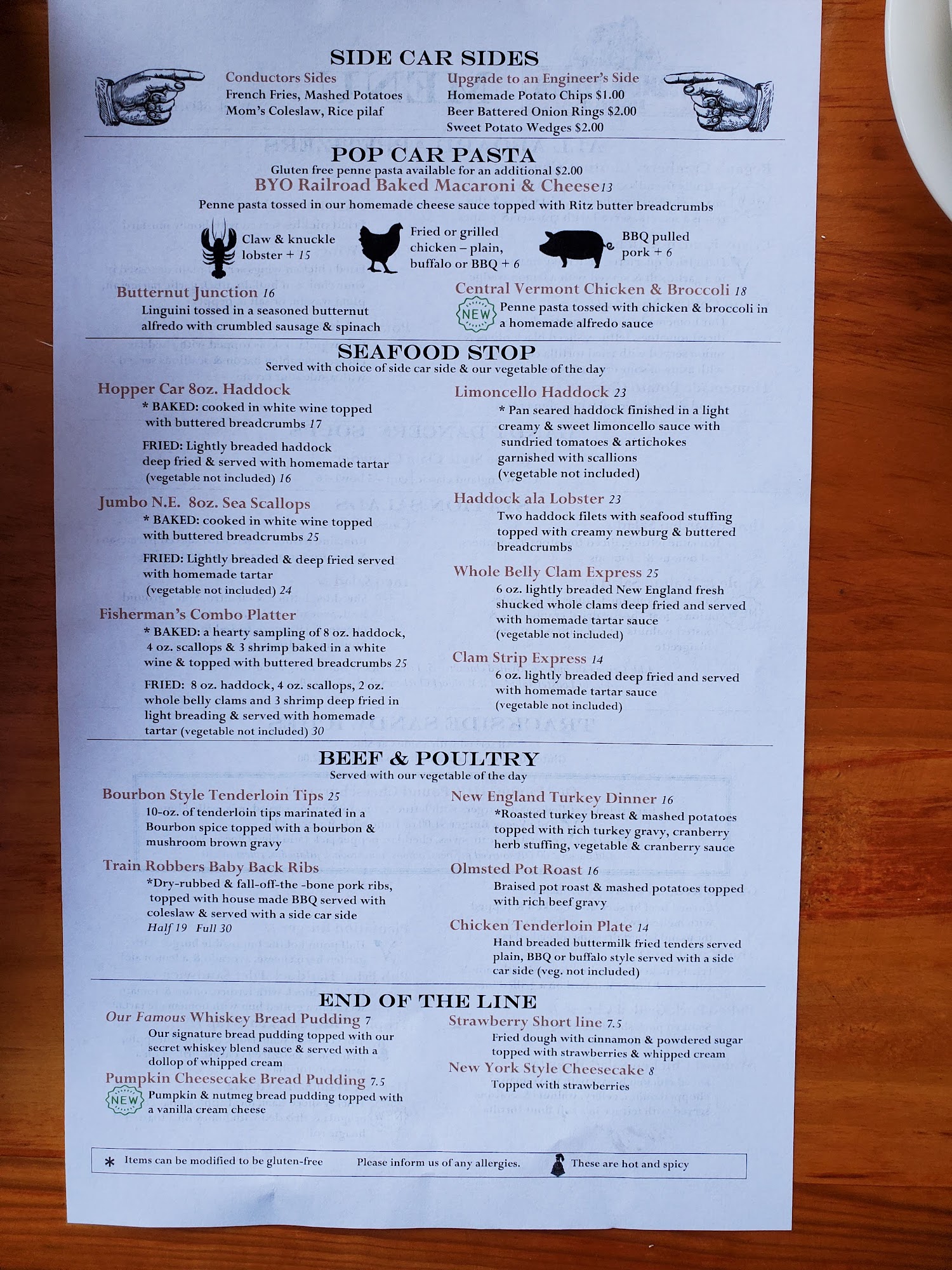 SIDE CAR SIDES

Conductors Sides
French Fries, Mashed Potatoes
Mom's Coleslaw, Rice pilaf

Upgrade to an Engineer's Side
Homemade Potato Chips $1.00
Beer Battered Onion Rings $2.00
Sweet Potato Wedges $2.00

POP CAR PASTA
Gluten free penne pasta available for an additional $2.00

BYO Railroad Baked Macaroni & Cheese 13
Penne pasta tossed in our homemade cheese sauce topped with Ritz butter breadcrumbs

Claw & knuckle lobster + 15

Fried or grilled chicken – plain, buffalo or BBQ + 6

BBQ pulled pork + 6

Butternut Junction 16
Linguini tossed in a seasoned butternut alfredo with crumbled sausage & spinach

Central Vermont Chicken & Broccoli 18
NEW
Penne pasta tossed with chicken & broccoli in a homemade alfredo sauce

SEAFOOD STOP
Served with choice of side car side & our vegetable of the day

Hopper Car 8oz. Haddock
* BAKED: cooked in white wine topped with buttered breadcrumbs 17

FRIED: Lightly breaded haddock deep fried & served with homemade tartar (vegetable not included) 16

Jumbo N.E. 8oz. Sea Scallops
* BAKED: cooked in white wine topped with buttered breadcrumbs 25

FRIED: Lightly breaded & deep fried served with homemade tartar (vegetable not included) 24

Fisherman's Combo Platter
* BAKED: a hearty sampling of 8 oz. haddock, 4 oz. scallops & 3 shrimp baked in a white wine & topped with buttered breadcrumbs 25

FRIED: 8 oz. haddock, 4 oz. scallops, 2 oz. whole belly clams and 3 shrimp deep fried in light breading & served with homemade tartar (vegetable not included) 30

Limoncello Haddock 23
* Pan seared haddock finished in a light creamy & sweet limoncello sauce with sundried tomatoes & artichokes garnished with scallions (vegetable not included)

Haddock ala Lobster 23
Two haddock filets with seafood stuffing topped with creamy newburg & buttered breadcrumbs

Whole Belly Clam Express 25
6 oz. lightly breaded New England fresh shucked whole clams deep fried and served with homemade tartar sauce (vegetable not included)

Clam Strip Express 14
6 oz. lightly breaded deep fried and served with homemade tartar sauce (vegetable not included)

BEEF & POULTRY
Served with our vegetable of the day

Bourbon Style Tenderloin Tips 25
10-oz. of tenderloin tips marinated in a Bourbon spice topped with a bourbon & mushroom brown gravy

Train Robbers Baby Back Ribs
*Dry-rubbed & fall-off-the -bone pork ribs, topped with house made BBQ served with coleslaw & served with a side car side
Half 19 Full 30

New England Turkey Dinner 16
*Roasted turkey breast & mashed potatoes topped with rich turkey gravy, cranberry herb stuffing, vegetable & cranberry sauce

Olmsted Pot Roast 16
Braised pot roast & mashed potatoes topped with rich beef gravy

Chicken Tenderloin Plate 14
Hand breaded buttermilk fried tenders served plain, BBQ or buffalo style served with a side car side (veg. not included)

END OF THE LINE

Our Famous Whiskey Bread Pudding 7
Our signature bread pudding topped with our secret whiskey blend sauce & served with a dollop of whipped cream

Pumpkin Cheesecake Bread Pudding 7.5
NEW
Pumpkin & nutmeg bread pudding topped with a vanilla cream cheese

Strawberry Short line 7.5
Fried dough with cinnamon & powdered sugar topped with strawberries & whipped cream

New York Style Cheesecake 8
Topped with strawberries

* Items can be modified to be gluten-free    Please inform us of any allergies.    These are hot and spicy